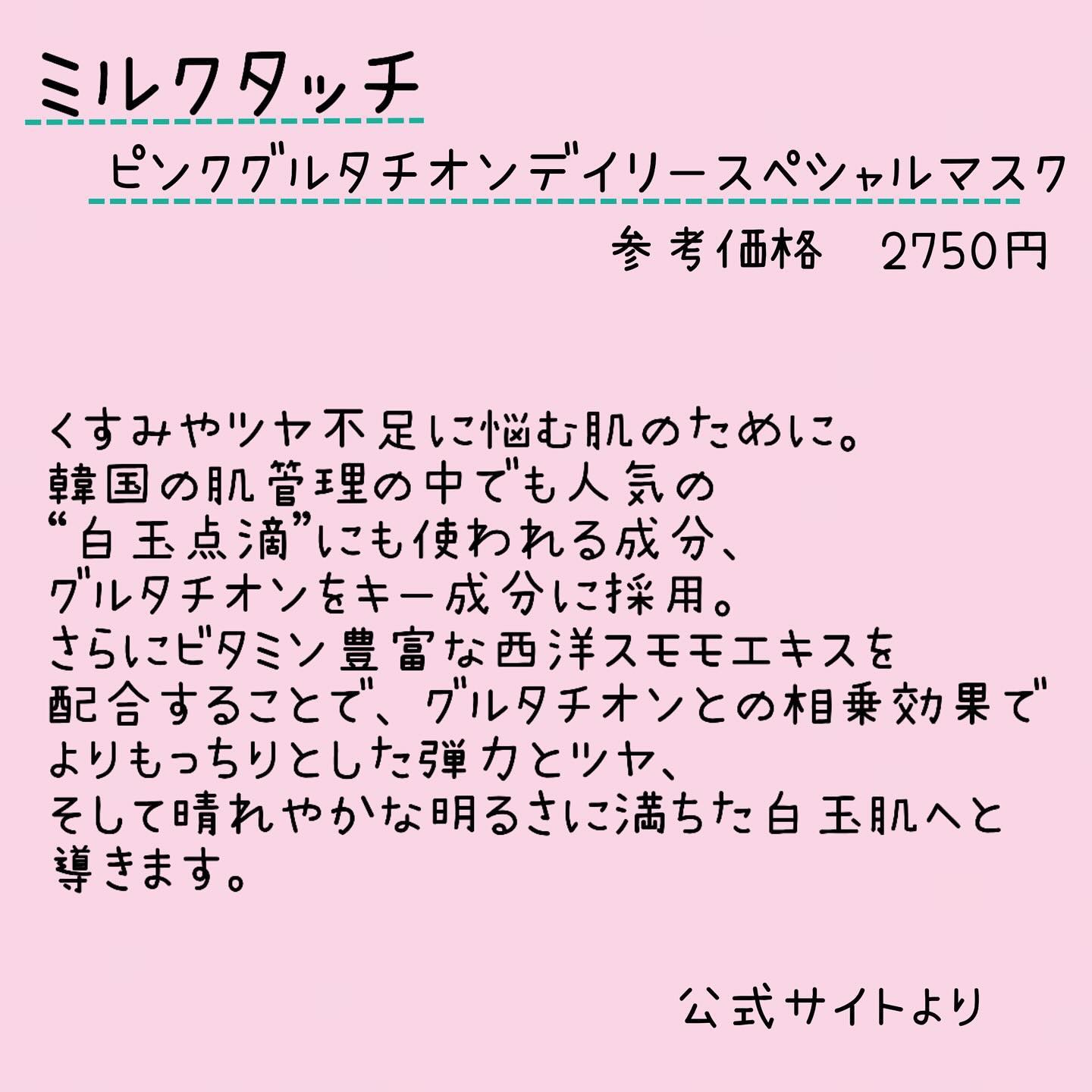 ミルクタッチ

ピンクグルタチオンデイリースペシャルマスク

参考価格　2750円

くすみやツヤ不足に悩む肌のために。
韓国の肌管理の中でも人気の
“白玉点滴”にも使われる成分、
グルタチオンをキー成分に採用。
さらにビタミン豊富な西洋スモモエキスを
配合することで、グルタチオンとの相乗効果で
よりもっちりとした弾力とツヤ、
そして晴れやかな明るさに満ちた白玉肌へと
導きます。

公式サイトより